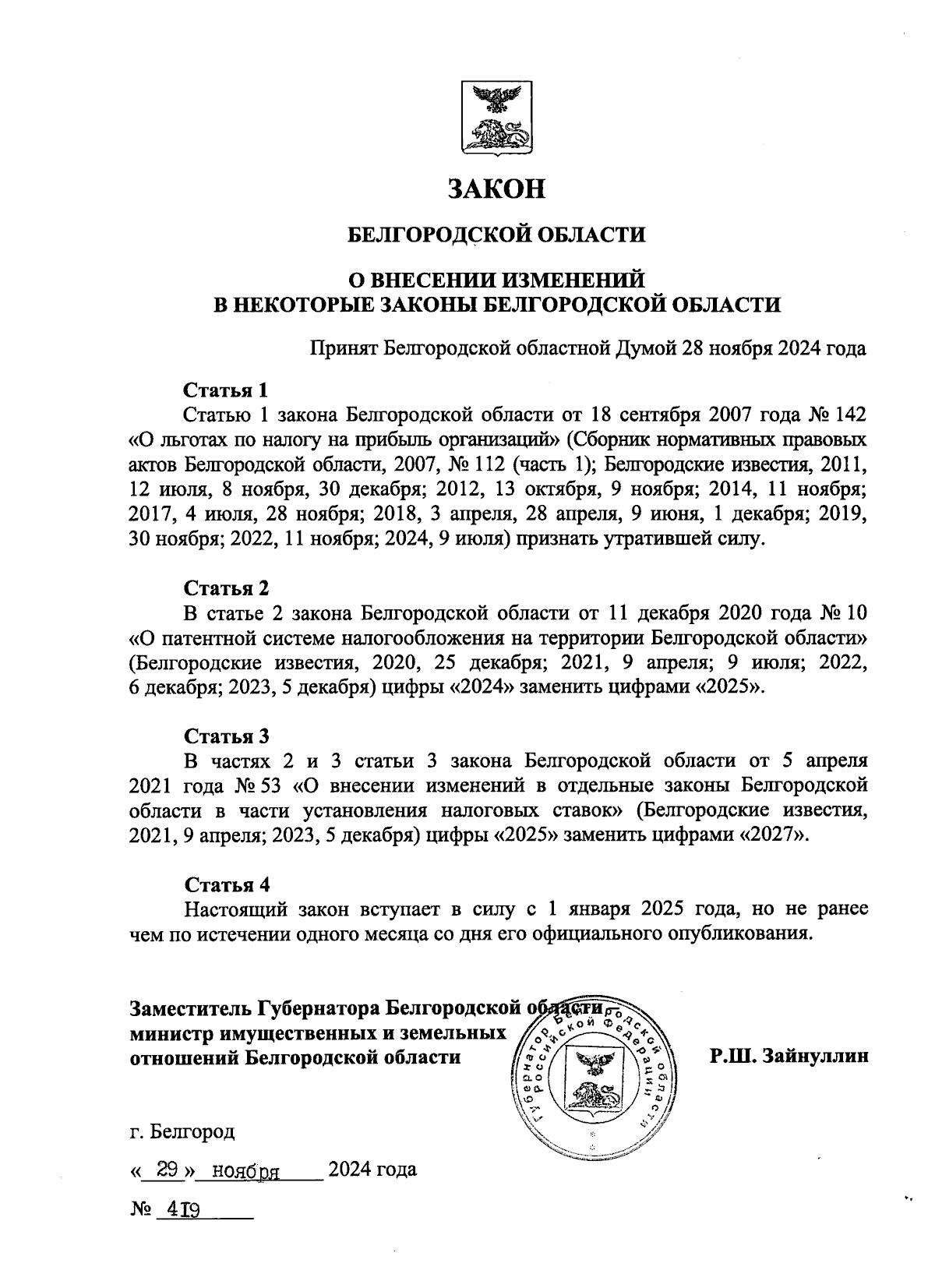 ЗАКОН

БЕЛГОРОДСКОЙ ОБЛАСТИ

О ВНЕСЕНИИ ИЗМЕНЕНИЙ
В НЕКОТОРЫЕ ЗАКОНЫ БЕЛГОРОДСКОЙ ОБЛАСТИ

Принят Белгородской областной Думой 28 ноября 2024 года

Статья 1
Статью 1 закона Белгородской области от 18 сентября 2007 года № 142 «О льготах по налогу на прибыль организаций» (Сборник нормативных правовых актов Белгородской области, 2007, № 112 (часть 1); Белгородские известия, 2011, 12 июля, 8 ноября, 30 декабря; 2012, 13 октября, 9 ноября; 2014, 11 ноября; 2017, 4 июля, 28 ноября; 2018, 3 апреля, 28 апреля, 9 июня, 1 декабря; 2019, 30 ноября; 2022, 11 ноября; 2024, 9 июля) признать утратившей силу.

Статья 2
В статье 2 закона Белгородской области от 11 декабря 2020 года № 10 «О патентной системе налогообложения на территории Белгородской области» (Белгородские известия, 2020, 25 декабря; 2021, 9 апреля; 9 июля; 2022, 6 декабря; 2023, 5 декабря) цифры «2024» заменить цифрами «2025».

Статья 3
В частях 2 и 3 статьи 3 закона Белгородской области от 5 апреля 2021 года № 53 «О внесении изменений в отдельные законы Белгородской области в части установления налоговых ставок» (Белгородские известия, 2021, 9 апреля; 2023, 5 декабря) цифры «2025» заменить цифрами «2027».

Статья 4
Настоящий закон вступает в силу с 1 января 2025 года, но не ранее чем по истечении одного месяца со дня его официального опубликования.

Заместитель Губернатора Белгородской области,
министр имущественных и земельных
отношений Белгородской области

Губернатор Белгородской области Российской Федерации

Р.Ш. Зайнуллин

г. Белгород

« 29 » ноября 2024 года

№ 419